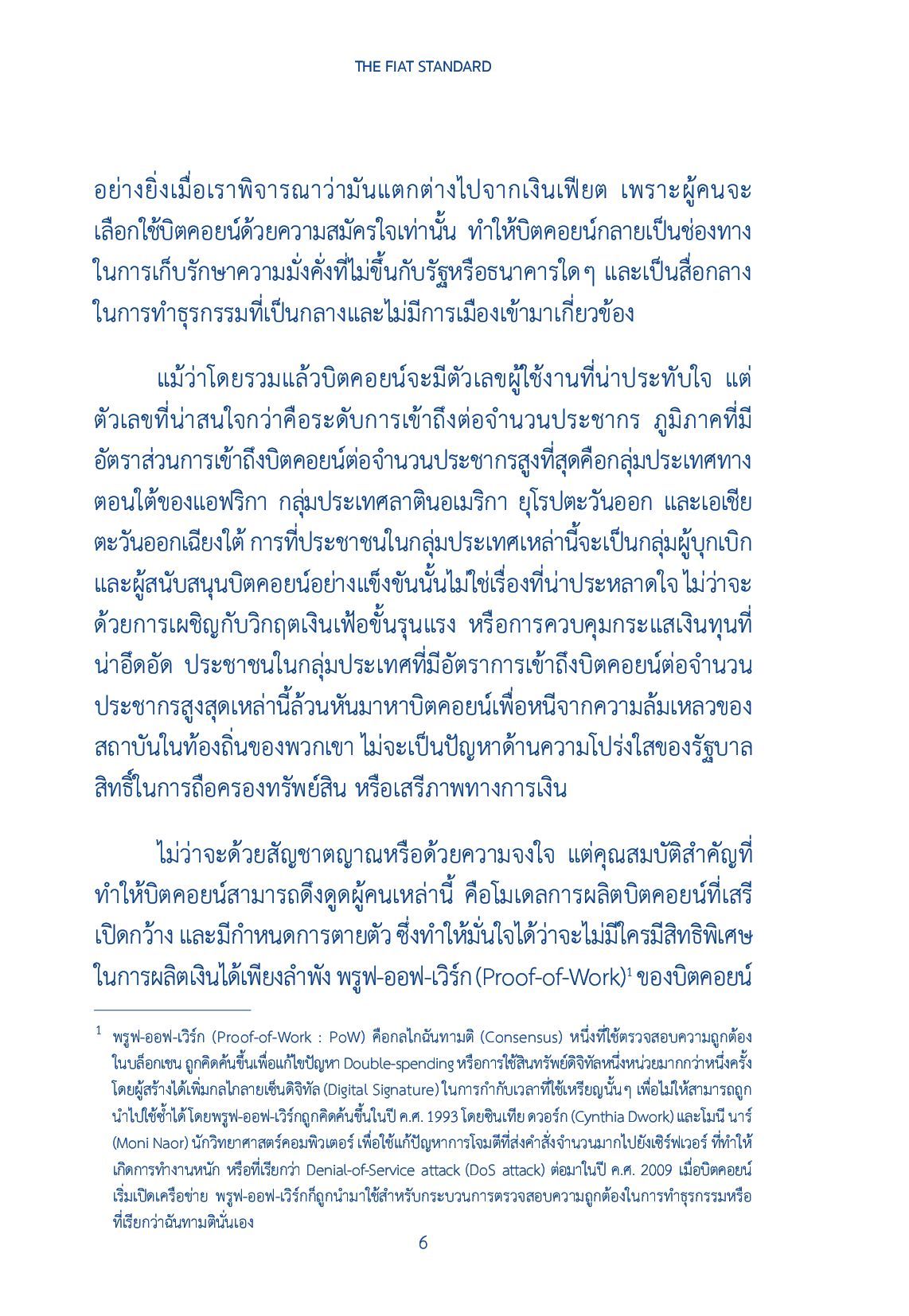 THE FIAT STANDARD

อย่างยิ่งเมื่อเราพิจารณาว่ามันแตกต่างไปจากเงินเฟียต เพราะผู้คนจะเลือกใช้บิตคอยน์ด้วยความสมัครใจเท่านั้น ทำให้บิตคอยน์กลายเป็นช่องทางในการเก็บรักษาความมั่งคั่งที่ไม่ขึ้นกับรัฐหรือธนาคารใด ๆ และเป็นสื่อกลางในการทำธุรกรรมที่เป็นกลางและไม่มีการเมืองเข้ามาเกี่ยวข้อง

แม้ว่าโดยรวมแล้วบิตคอยน์จะมีตัวเลขผู้ใช้งานที่น่าประทับใจ แต่ตัวเลขที่น่าสนใจกว่าคือระดับการเข้าถึงต่อจำนวนประชากร ภูมิภาคที่มีอัตราส่วนการเข้าถึงบิตคอยน์ต่อจำนวนประชากรสูงที่สุดคือกลุ่มประเทศทางตอนใต้ของแอฟริกา กลุ่มประเทศลาตินอเมริกา ยุโรปตะวันออก และเอเชียตะวันออกเฉียงใต้ การที่ประชาชนในกลุ่มประเทศเหล่านี้จะเป็นกลุ่มผู้บุกเบิกและผู้สนับสนุนบิตคอยน์อย่างแข็งขันนั้นไม่ใช่เรื่องที่น่าประหลาดใจ ไม่ว่าจะด้วยการเผชิญกับวิกฤตเงินเฟ้อขั้นรุนแรง หรือการควบคุมกระแสเงินทุนที่น่าอึดอัด ประชาชนในกลุ่มประเทศที่มีอัตราการเข้าถึงบิตคอยน์ต่อจำนวนประชากรสูงสุดเหล่านี้ล้วนหันมาหาบิตคอยน์เพื่อหนีจากความล้มเหลวของสถาบันในท้องถิ่นของพวกเขา ไม่จะเป็นปัญหาด้านความโปร่งใสของรัฐบาล สิทธิ์ในการถือครองทรัพย์สิน หรือเสรีภาพทางการเงิน

ไม่ว่าจะด้วยสัญชาตญาณหรือด้วยความจงใจ แต่คุณสมบัติสำคัญที่ทำให้บิตคอยน์สามารถดึงดูดผู้คนเหล่านี้ คือโมเดลการผลิตบิตคอยน์ที่เสรี เปิดกว้าง และมีกำหนดการตายตัว ซึ่งทำให้มั่นใจได้ว่าจะไม่มีใครมีสิทธิพิเศษในการผลิตเงินได้เพียงลำพัง พรูฟ-ออฟ-เวิร์ก (Proof-of-Work)$^1$ ของบิตคอยน์

$^1$ พรูฟ-ออฟ-เวิร์ก (Proof-of-Work : PoW) คือกลไกฉันทามติ (Consensus) หนึ่งที่ใช้ตรวจสอบความถูกต้องในบล็อกเชน ถูกคิดค้นขึ้นเพื่อแก้ไขปัญหา Double-spending หรือการใช้สินทรัพย์ดิจิทัลหนึ่งหน่วยมากกว่าหนึ่งครั้ง โดยผู้สร้างได้เพิ่มกลไกลายเซ็นดิจิทัล (Digital Signature) ในการกำกับเวลาที่ใช้เหรียญนั้น ๆ เพื่อไม่ให้สามารถถูกนำไปใช้ซ้ำได้ โดยพรูฟ-ออฟ-เวิร์กถูกคิดค้นขึ้นในปี ค.ศ. 1993 โดยซินเทีย ดวอร์ก (Cynthia Dwork) และโมนี นาร์ (Moni Naor) นักวิทยาศาสตร์คอมพิวเตอร์ เพื่อใช้แก้ปัญหาการโจมตีที่ส่งคำสั่งจำนวนมากไปยังเซิร์ฟเวอร์ ที่ทำให้เกิดการทำงานหนัก หรือที่เรียกว่า Denial-of-Service attack (DoS attack) ต่อมาในปี ค.ศ. 2009 เมื่อบิตคอยน์เริ่มเปิดเครือข่าย พรูฟ-ออฟ-เวิร์กก็ถูกนำมาใช้สำหรับกระบวนการตรวจสอบความถูกต้องในการทำธุรกรรมหรือที่เรียกว่าฉันทามตินั่นเอง

6